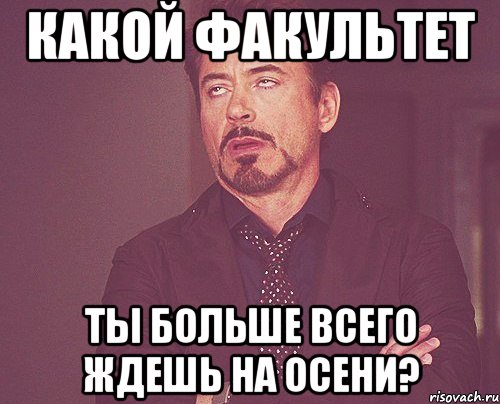 КАКОЙ ФАКУЛЬТЕТ

ТЫ БОЛЬШЕ ВСЕГО ЖДЕШЬ НА ОСЕНИ?

risovach.ru